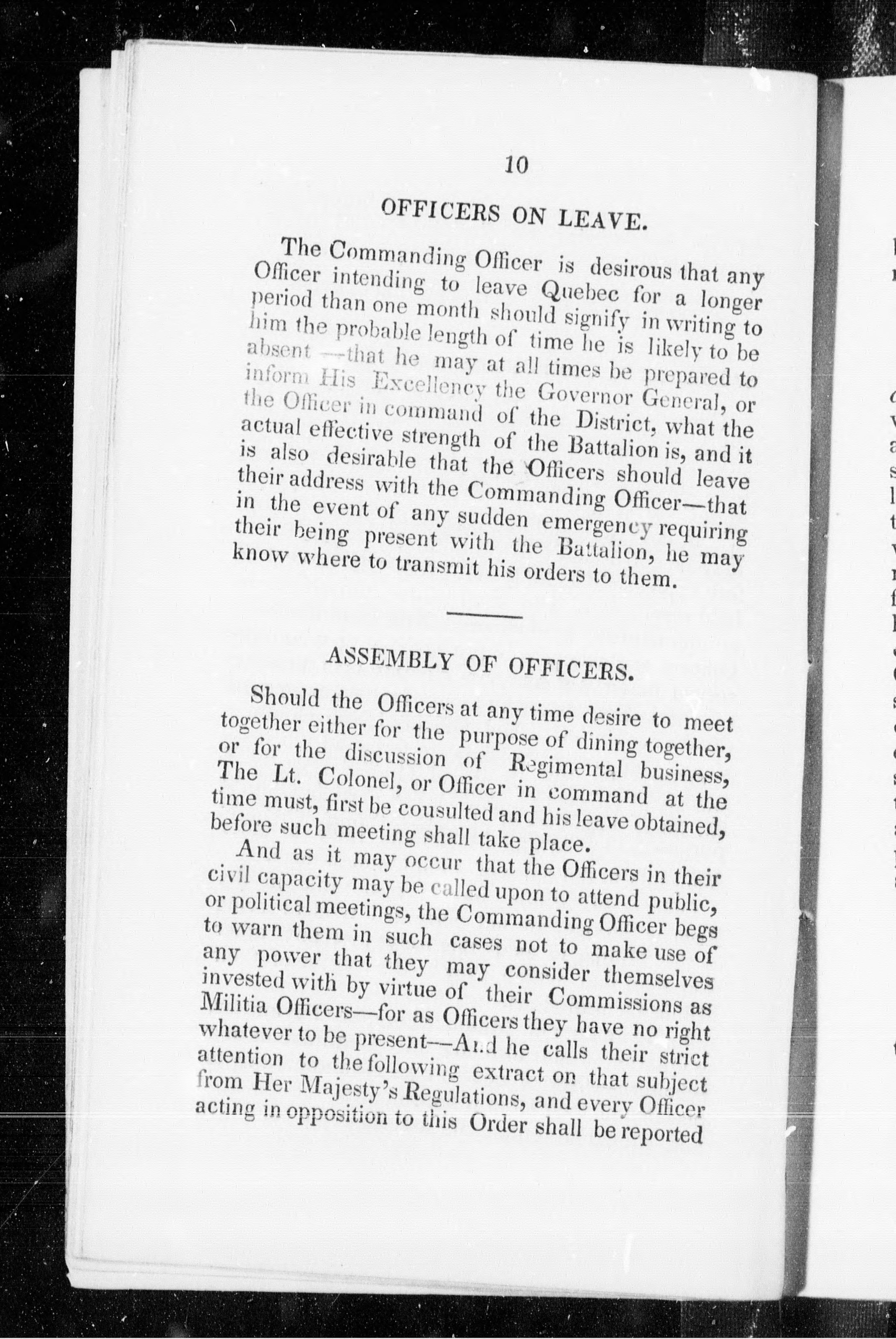 10

OFFICERS ON LEAVE.

The Commanding Officer is desirous that any Officer intending to leave Quebec for a longer period than one month should signify in writing to him the probable length of time he is likely to be absent —that he may at all times be prepared to inform His Excellency the Governor General, or the Officer in command of the District, what the actual effective strength of the Battalion is, and it is also desirable that the Officers should leave their address with the Commanding Officer—that in the event of any sudden emergency requiring their being present with the Battalion, he may know where to transmit his orders to them.

ASSEMBLY OF OFFICERS.

Should the Officers at any time desire to meet together either for the purpose of dining together, or for the discussion of Regimental business, The Lt. Colonel, or Officer in command at the time must, first be cousulted and his leave obtained, before such meeting shall take place.

And as it may occur that the Officers in their civil capacity may be called upon to attend public, or political meetings, the Commanding Officer begs to warn them in such cases not to make use of any power that they may consider themselves invested with by virtue of their Commissions as Militia Officers—for as Officers they have no right whatever to be present—And he calls their strict attention to the following extract on that subject from Her Majesty's Regulations, and every Officer acting in opposition to this Order shall be reported